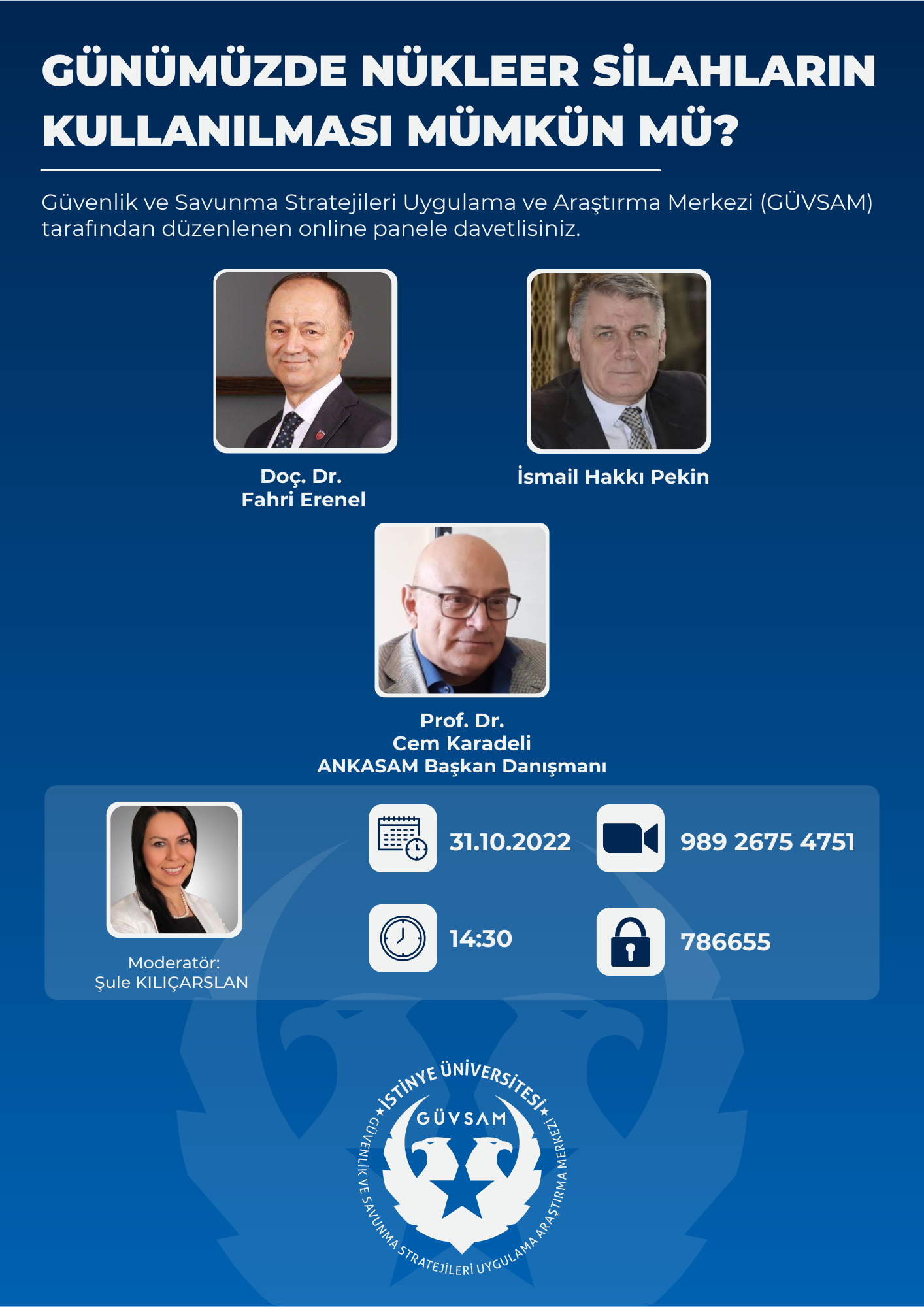 GÜNÜMÜZDE NÜKLEER SİLAHLARIN KULLANILMASI MÜMKÜN MÜ?

Güvenlik ve Savunma Stratejileri Uygulama ve Araştırma Merkezi (GÜVSAM) tarafından düzenlenen online panele davetlisiniz.

Doç. Dr.
Fahri Erenel

İsmail Hakkı Pekin

Prof. Dr.
Cem Karadeli
ANKASAM Başkan Danışmanı

Moderatör:
Şule KILIÇARSLAN

31.10.2022

989 2675 4751

14:30

786655

İSTİNYE ÜNİVERSİTESİ
GÜVSAM
GÜVENLİK VE SAVUNMA STRATEJİLERİ UYGULAMA ARAŞTIRMA MERKEZİ